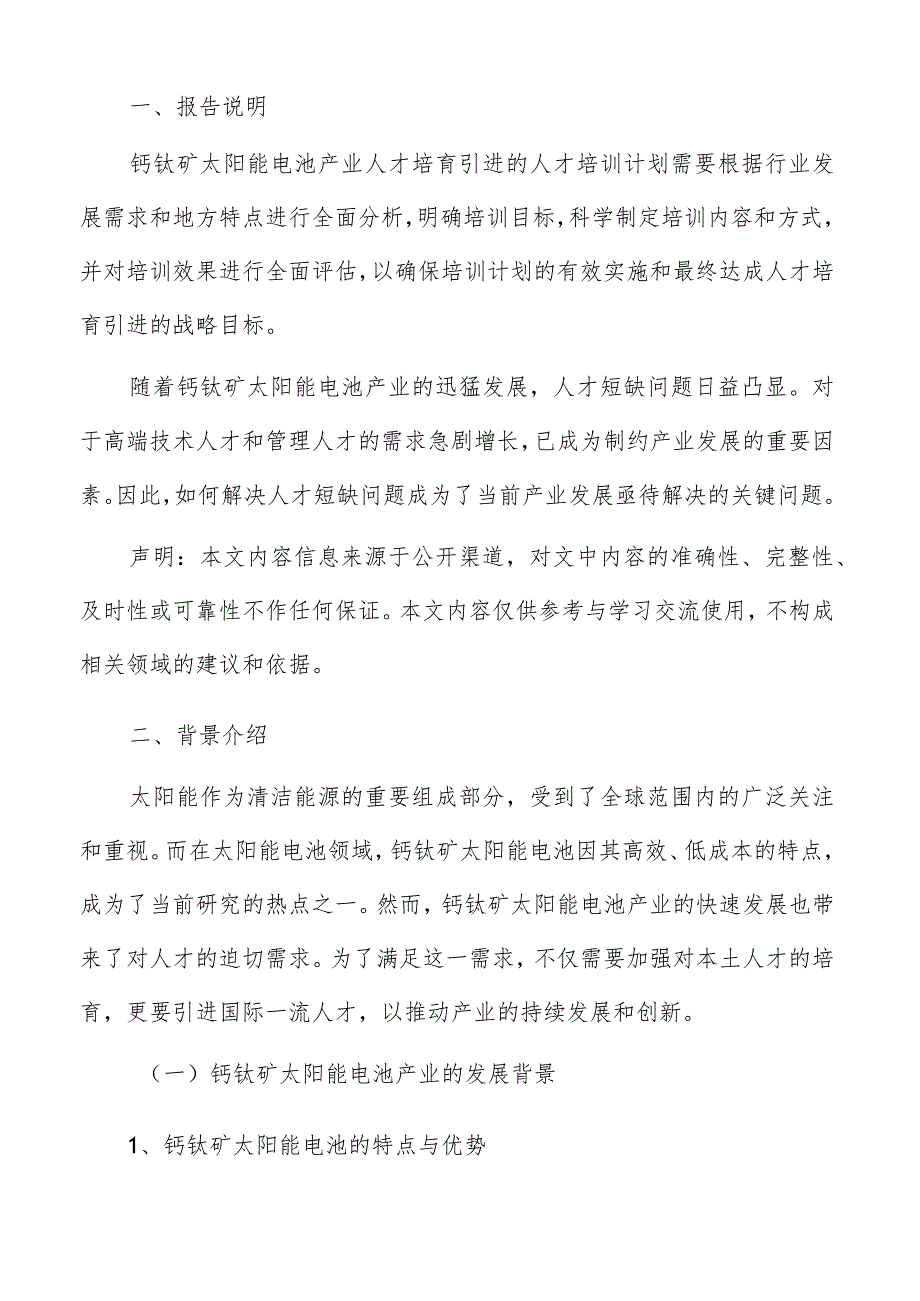 一、报告说明

钙钛矿太阳能电池产业人才培育引进的人才培训计划需要根据行业发展需求和地方特点进行全面分析，明确培训目标，科学制定培训内容和方式，并对培训效果进行全面评估，以确保培训计划的有效实施和最终达成人才培育引进的战略目标。

随着钙钛矿太阳能电池产业的迅猛发展，人才短缺问题日益凸显。对于高端技术人才和管理人才的需求急剧增长，已成为制约产业发展的重要因素。因此，如何解决人才短缺问题成为了当前产业发展亟待解决的关键问题。

声明：本文内容信息来源于公开渠道，对文中内容的准确性、完整性、及时性或可靠性不作任何保证。本文内容仅供参考与学习交流使用，不构成相关领域的建议和依据。

二、背景介绍

太阳能作为清洁能源的重要组成部分，受到了全球范围内的广泛关注和重视。而在太阳能电池领域，钙钛矿太阳能电池因其高效、低成本的特点，成为了当前研究的热点之一。然而，钙钛矿太阳能电池产业的快速发展也带来了对人才的迫切需求。为了满足这一需求，不仅需要加强对本土人才的培育，更要引进国际一流人才，以推动产业的持续发展和创新。

（一）钙钛矿太阳能电池产业的发展背景

1、钙钛矿太阳能电池的特点与优势